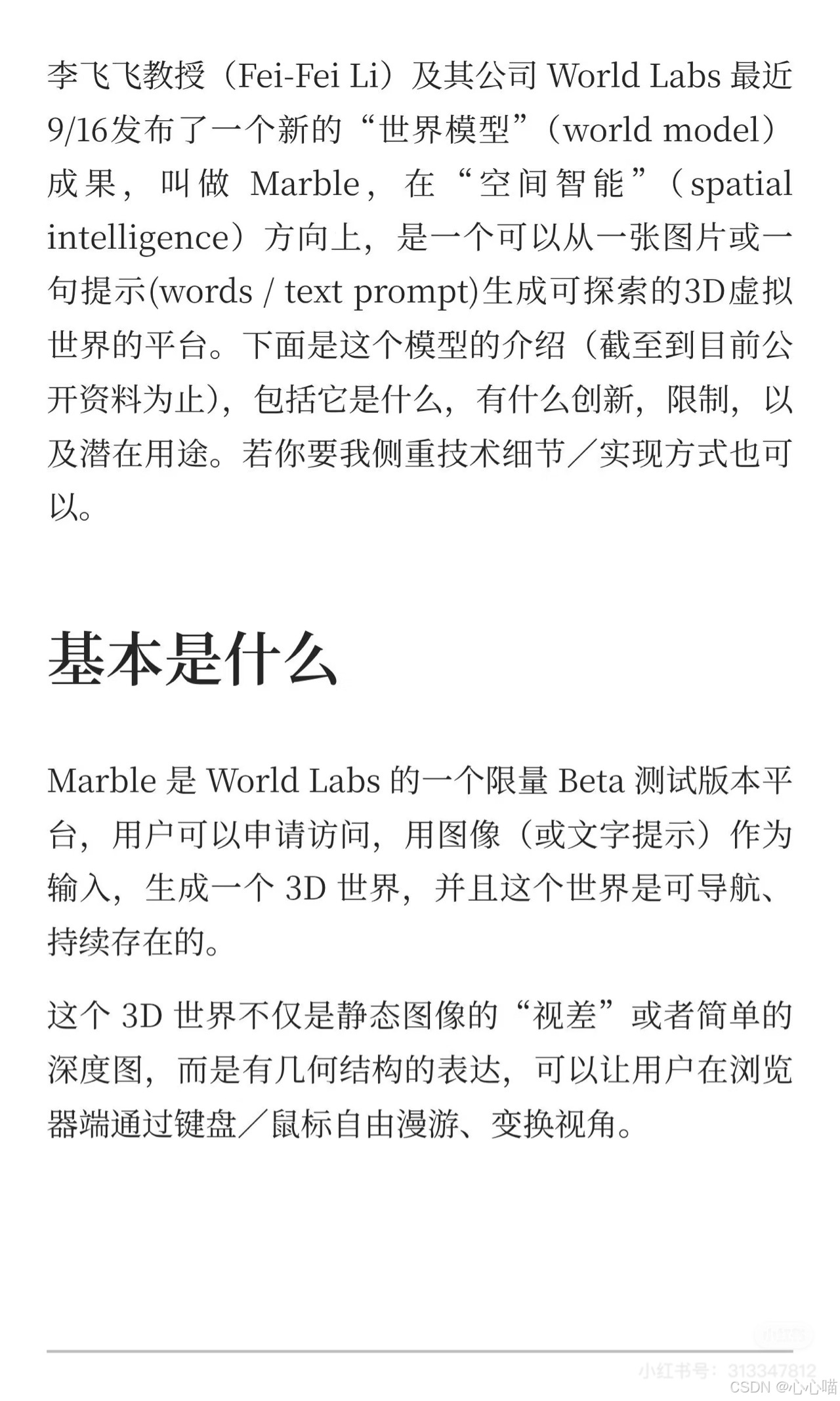 李飞飞教授（Fei-Fei Li）及其公司 World Labs 最近9/16发布了一个新的“世界模型”（world model）成果，叫做 Marble，在“空间智能”（spatial intelligence）方向上，是一个可以从一张图片或一句提示(words / text prompt)生成可探索的3D虚拟世界的平台。下面是这个模型的介绍（截至到目前公开资料为止），包括它是什么，有什么创新，限制，以及潜在用途。若你要我侧重技术细节／实现方式也可以。

基本是什么

Marble 是 World Labs 的一个限量 Beta 测试版本平台，用户可以申请访问，用图像（或文字提示）作为输入，生成一个 3D 世界，并且这个世界是可导航、持续存在的。

这个 3D 世界不仅是静态图像的“视差”或者简单的深度图，而是有几何结构的表达，可以让用户在浏览器端通过键盘／鼠标自由漫游、变换视角。

小红书号：313347812
CSDN @心心喵